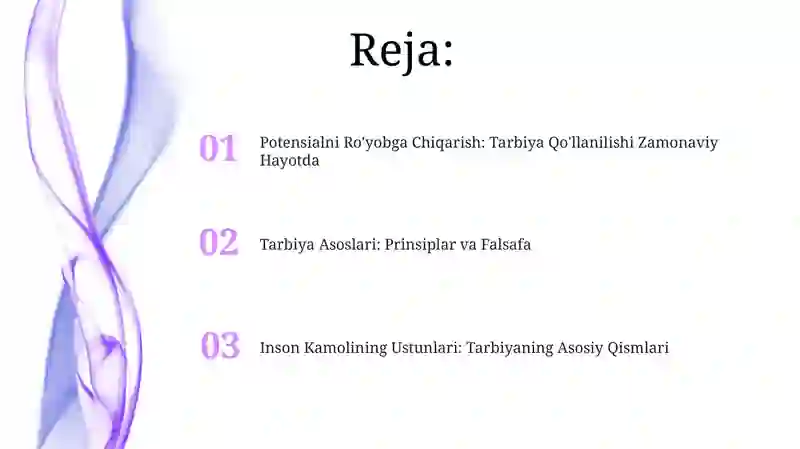 Reja:

01 Potensialni Ro'yobga Chiqarish: Tarbiya Qo'llanilishi Zamonaviy Hayotda

02 Tarbiya Asoslari: Prinsiplar va Falsafa

03 Inson Kamolining Ustunlari: Tarbiyaning Asosiy Qismlari